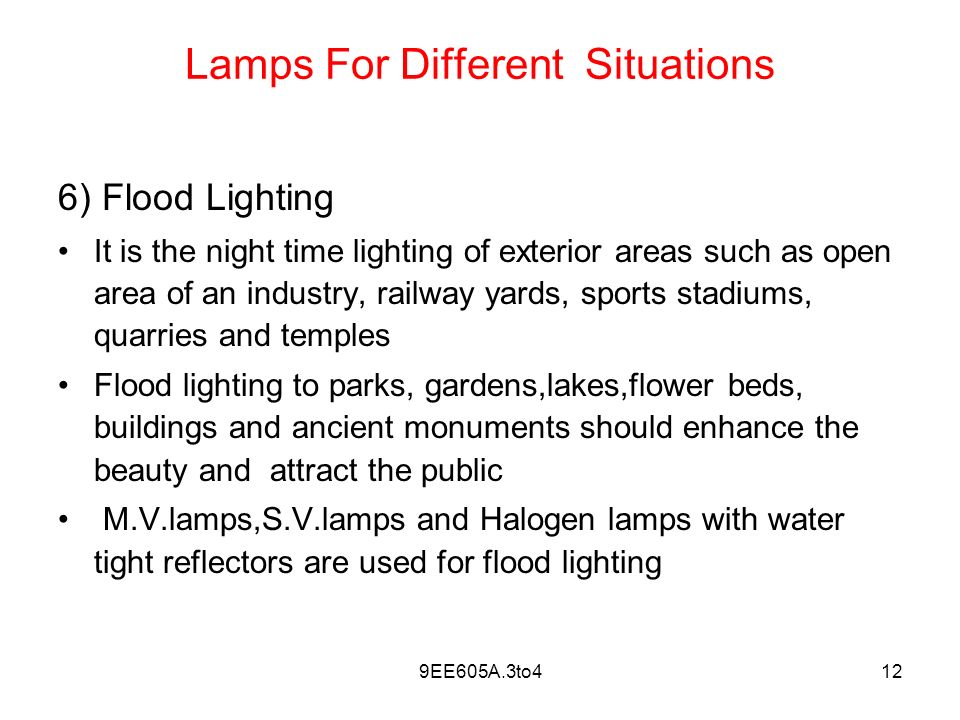 Lamps For Different Situations

6) Flood Lighting

• It is the night time lighting of exterior areas such as open area of an industry, railway yards, sports stadiums, quarries and temples

• Flood lighting to parks, gardens,lakes,flower beds, buildings and ancient monuments should enhance the beauty and attract the public

• M.V.lamps,S.V.lamps and Halogen lamps with water tight reflectors are used for flood lighting

9EE605A.3to4

12